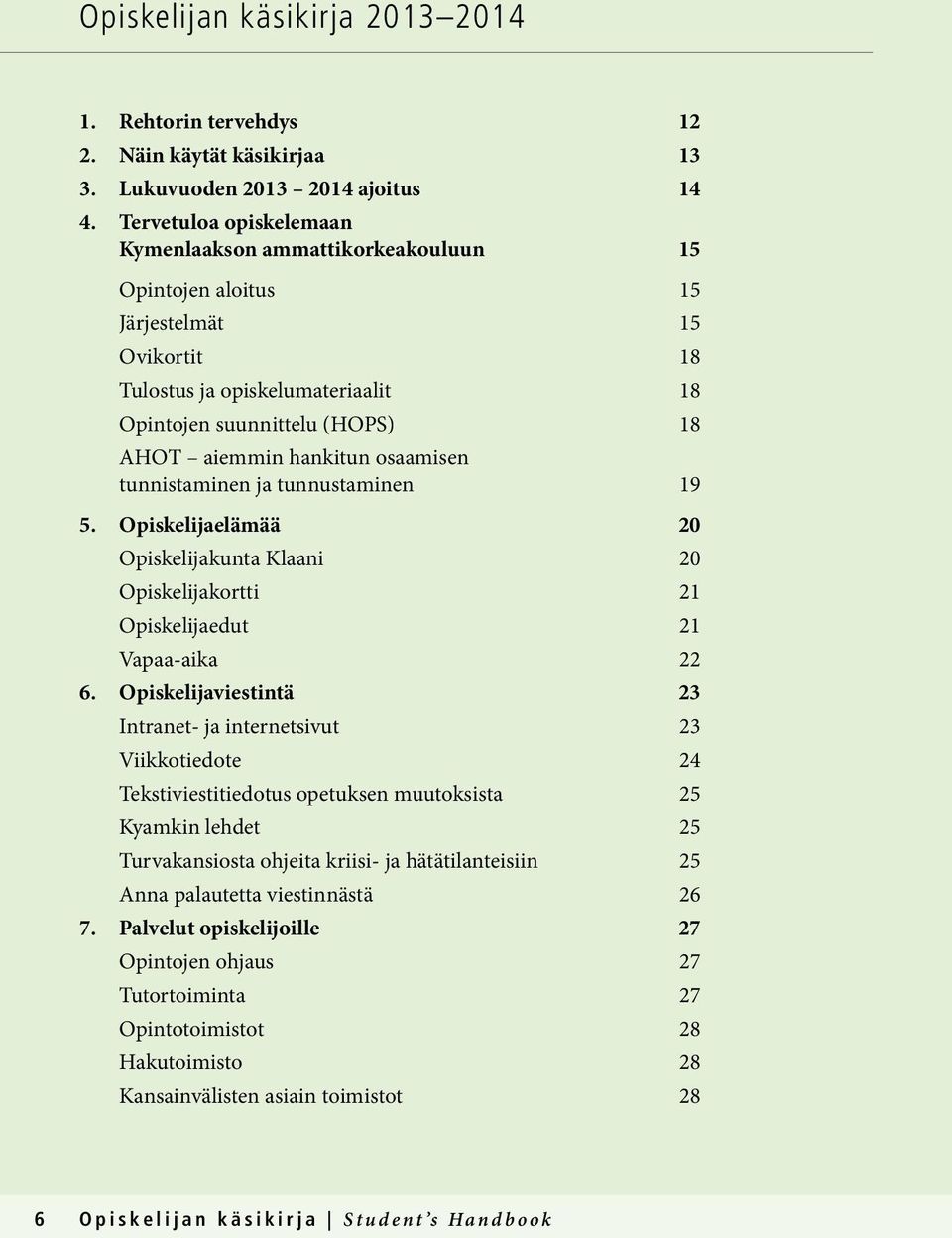 Opiskelijan käsikirja 2013–2014

1. Rehtorin tervehdys 12
2. Näin käytät käsikirjaa 13
3. Lukuvuoden 2013 2014 ajoitus 14
4. Tervetuloa opiskelemaan Kymenlaakson ammattikorkeakouluun 15

Opintojen aloitus 15
Järjestelmät 15
Ovikortit 18
Tulostus ja opiskelumateriaalit 18
Opintojen suunnittelu (HOPS) 18
AHOT – aiemmin hankitun osaamisen tunnistaminen ja tunnustaminen 19

5. Opiskelijaelämää 20
Opiskelijakunta Klaani 20
Opiskelijakortti 21
Opiskelijaedut 21
Vapaa-aika 22
6. Opiskelijaviestintä 23
Intranet- ja internetsivut 23
Viikkotiedote 24
Tekstiviestitiedotus opetuksen muutoksista 25
Kyamkin lehdet 25
Turvakansiosta ohjeita kriisi- ja hätätilanteisiin 25
Anna palautetta viestinnästä 26
7. Palvelut opiskelijoille 27
Opintojen ohjaus 27
Tutortoiminta 27
Opintotoimistot 28
Hakutoimisto 28
Kansainvälisten asiain toimistot 28

6 Opiskelijan käsikirja | Student's Handbook